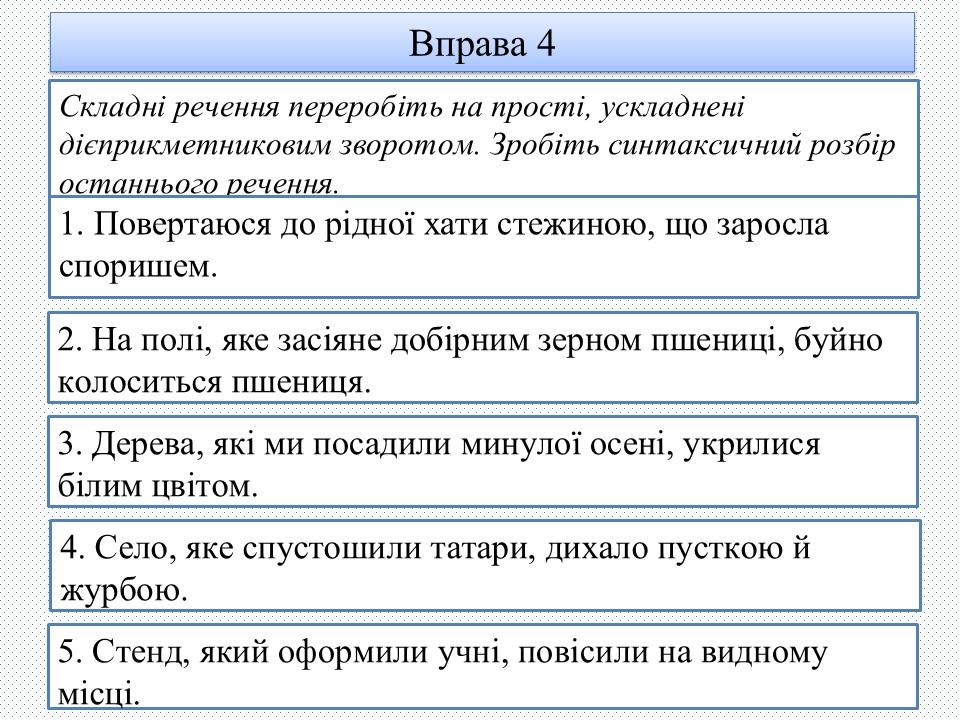 Вправа 4

Складні речення переробіть на прості, ускладнені дієприкметниковим зворотом. Зробіть синтаксичний розбір останнього речення.

1. Повертаюся до рідної хати стежиною, що заросла споришем.

2. На полі, яке засіяне добірним зерном пшениці, буйно колоситься пшениця.

3. Дерева, які ми посадили минулої осені, укрилися білим цвітом.

4. Село, яке спустошили татари, дихало пусткою й журбою.

5. Стенд, який оформили учні, повісили на видному місці.